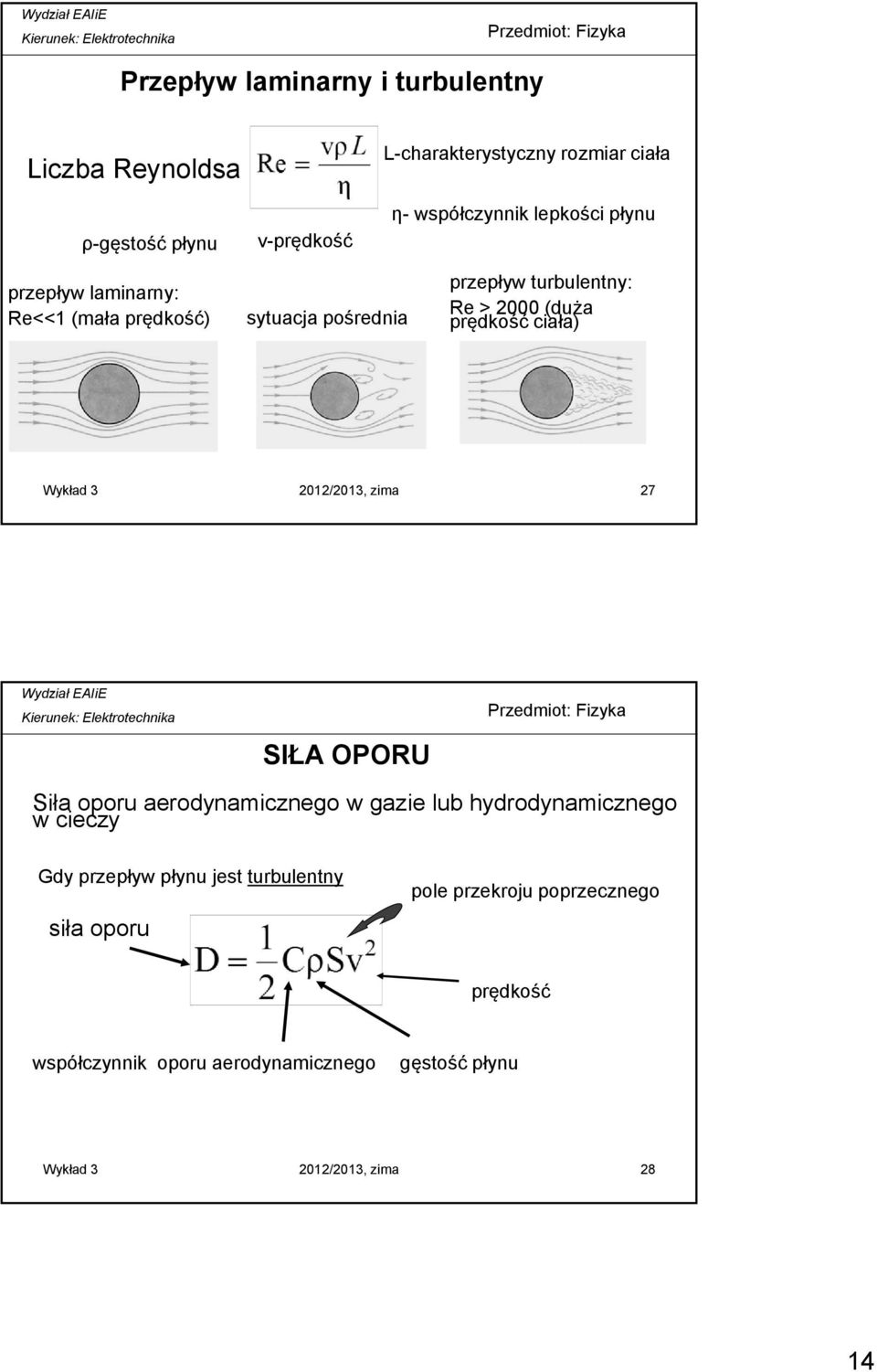 Wydział EAIiE
Kierunek: Elektrotechnika

Przedmiot: Fizyka

Przepływ laminarny i turbulentny

Liczba Reynoldsa $Re = \frac{v\rho L}{\eta}$ L-charakterystyczny rozmiar ciała

η- współczynnik lepkości płynu

ρ-gęstość płynu v-prędkość

przepływ laminarny: Re<<1 (mała prędkość)

sytuacja pośrednia

przepływ turbulentny: Re > 2000 (duża prędkość ciała)

Wykład 3 2012/2013, zima 27

Wydział EAIiE
Kierunek: Elektrotechnika

Przedmiot: Fizyka

SIŁA OPORU

Siła oporu aerodynamicznego w gazie lub hydrodynamicznego w cieczy

Gdy przepływ płynu jest turbulentny

pole przekroju poprzecznego

siła oporu

$D = \frac{1}{2}C\rho Sv^2$

prędkość

współczynnik oporu aerodynamicznego gęstość płynu

Wykład 3 2012/2013, zima 28

14